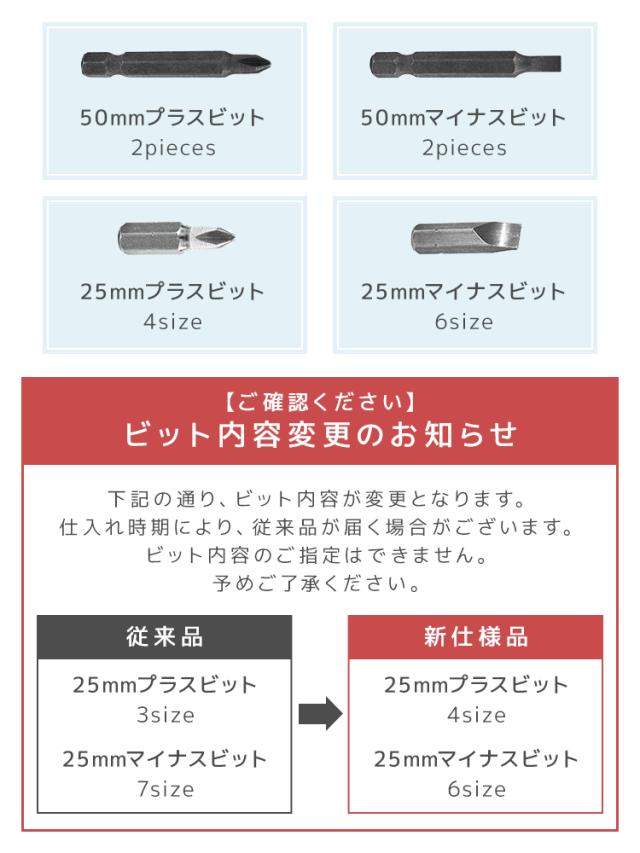 50mmプラスビット
2pieces

50mmマイナスビット
2pieces

25mmプラスビット
4size

25mmマイナスビット
6size

【ご確認ください】
ビット内容変更のお知らせ

下記の通り、ビット内容が変更となります。
仕入れ時期により、従来品が届く場合がございます。
ビット内容のご指定はできません。
予めご了承ください。

従来品
25mmプラスビット
3size
25mmマイナスビット
7size

新仕様品
25mmプラスビット
4size
25mmマイナスビット
6size